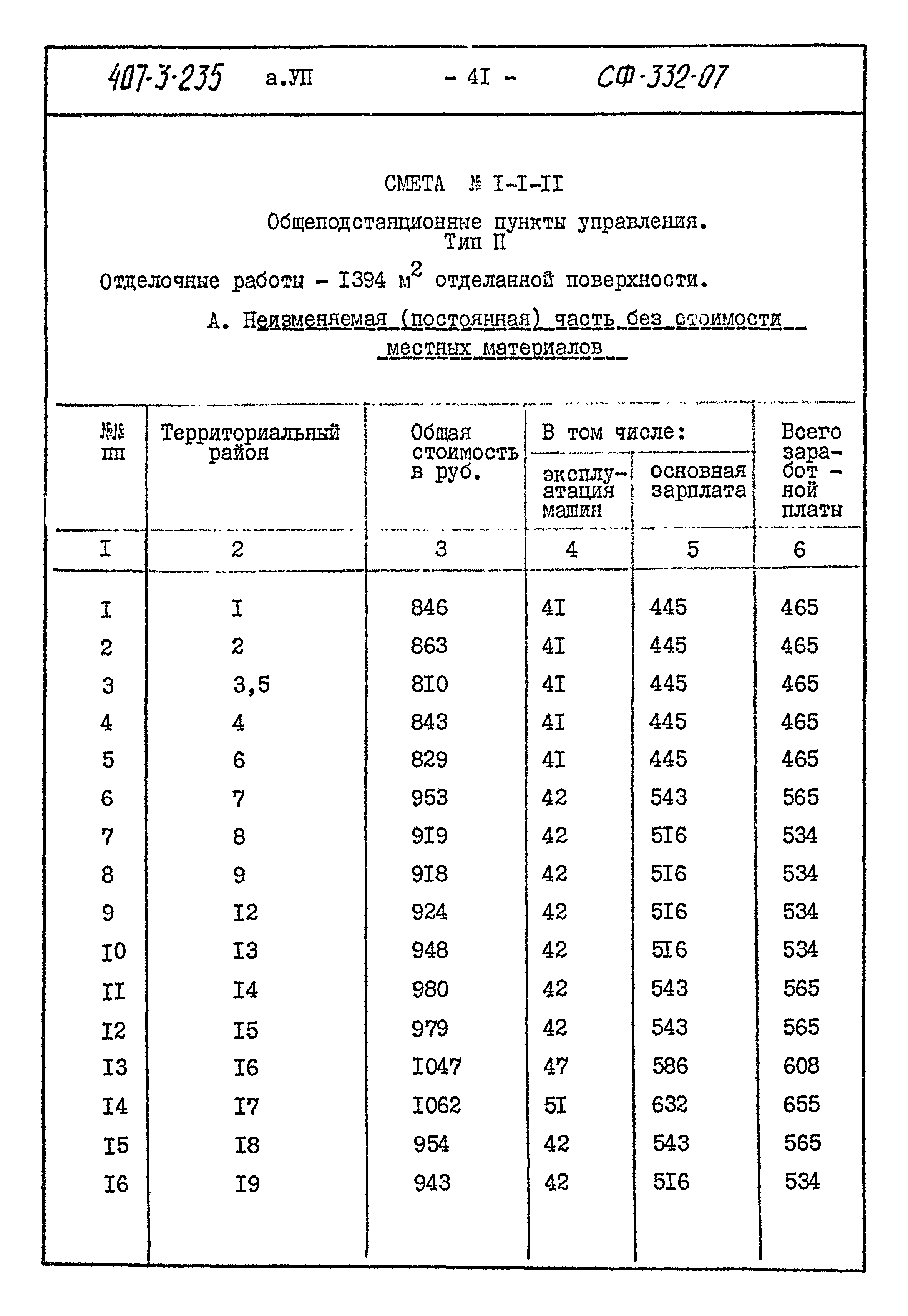 407-3-235 а.УП - 4I - СФ-332-07

СМЕТА № I-I-II

Общеподстанционные пункты управления. Тип П

Отделочные работы - I394 м$^2$ отделанной поверхности.

А. Неизменяемая (постоянная) часть без стоимости местных материалов

| №№ пп | Территориальный район | Общая стоимость в руб. | В том числе: эксплуатация машин | В том числе: основная зарплата | Всего заработной платы |
|---|---|---|---|---|---|
| I | 2 | 3 | 4 | 5 | 6 |
| I | I | 846 | 4I | 445 | 465 |
| 2 | 2 | 863 | 4I | 445 | 465 |
| 3 | 3,5 | 8I0 | 4I | 445 | 465 |
| 4 | 4 | 843 | 4I | 445 | 465 |
| 5 | 6 | 829 | 4I | 445 | 465 |
| 6 | 7 | 953 | 42 | 543 | 565 |
| 7 | 8 | 9I9 | 42 | 5I6 | 534 |
| 8 | 9 | 9I8 | 42 | 5I6 | 534 |
| 9 | I2 | 924 | 42 | 5I6 | 534 |
| I0 | I3 | 948 | 42 | 5I6 | 534 |
| II | I4 | 980 | 42 | 543 | 565 |
| I2 | I5 | 979 | 42 | 543 | 565 |
| I3 | I6 | I047 | 47 | 586 | 608 |
| I4 | I7 | I062 | 5I | 632 | 655 |
| I5 | I8 | 954 | 42 | 543 | 565 |
| I6 | I9 | 943 | 42 | 5I6 | 534 |